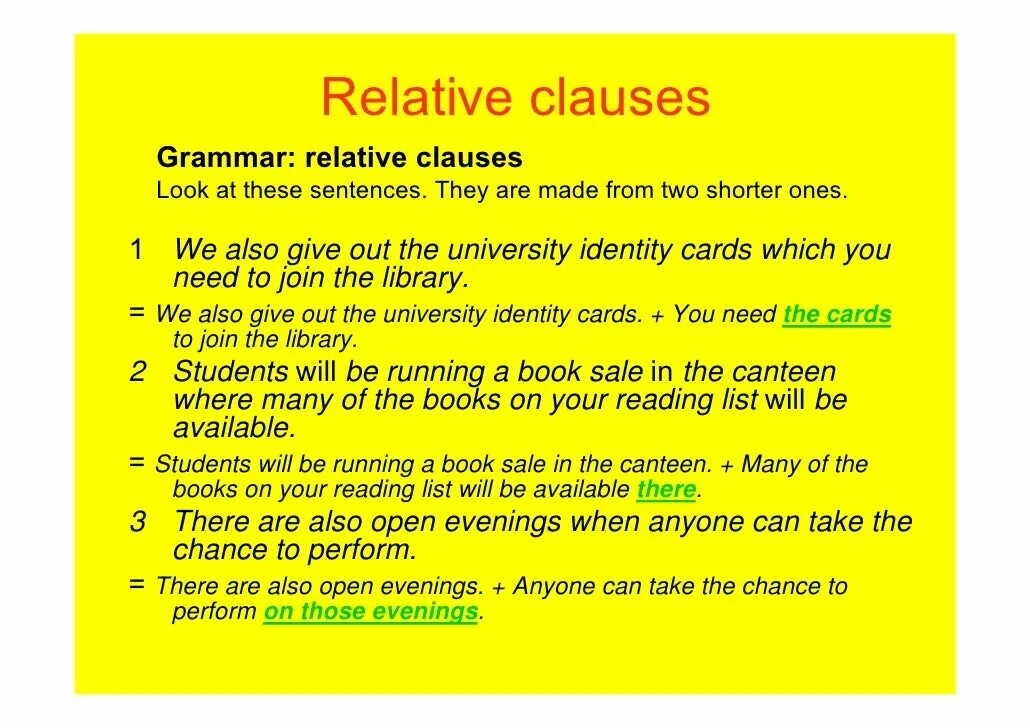 Relative clauses

Grammar: relative clauses
Look at these sentences. They are made from two shorter ones.

1 We also give out the university identity cards which you need to join the library.
= We also give out the university identity cards. + You need the cards to join the library.
2 Students will be running a book sale in the canteen where many of the books on your reading list will be available.
= Students will be running a book sale in the canteen. + Many of the books on your reading list will be available there.
3 There are also open evenings when anyone can take the chance to perform.
= There are also open evenings. + Anyone can take the chance to perform on those evenings.